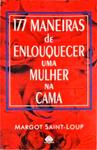 177 MANEIRAS de ENLOUQUECER UMA MULHER NA CAMA

MARGOT SAINT-LOUP